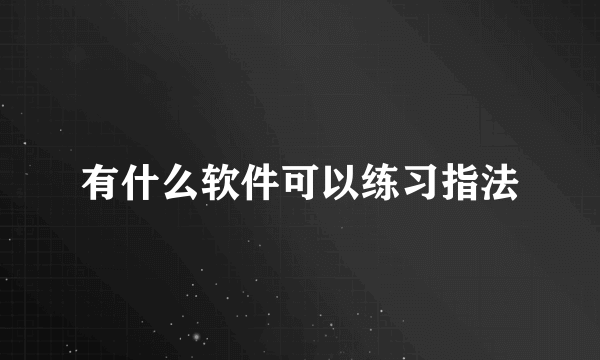 有什么软件可以练习指法